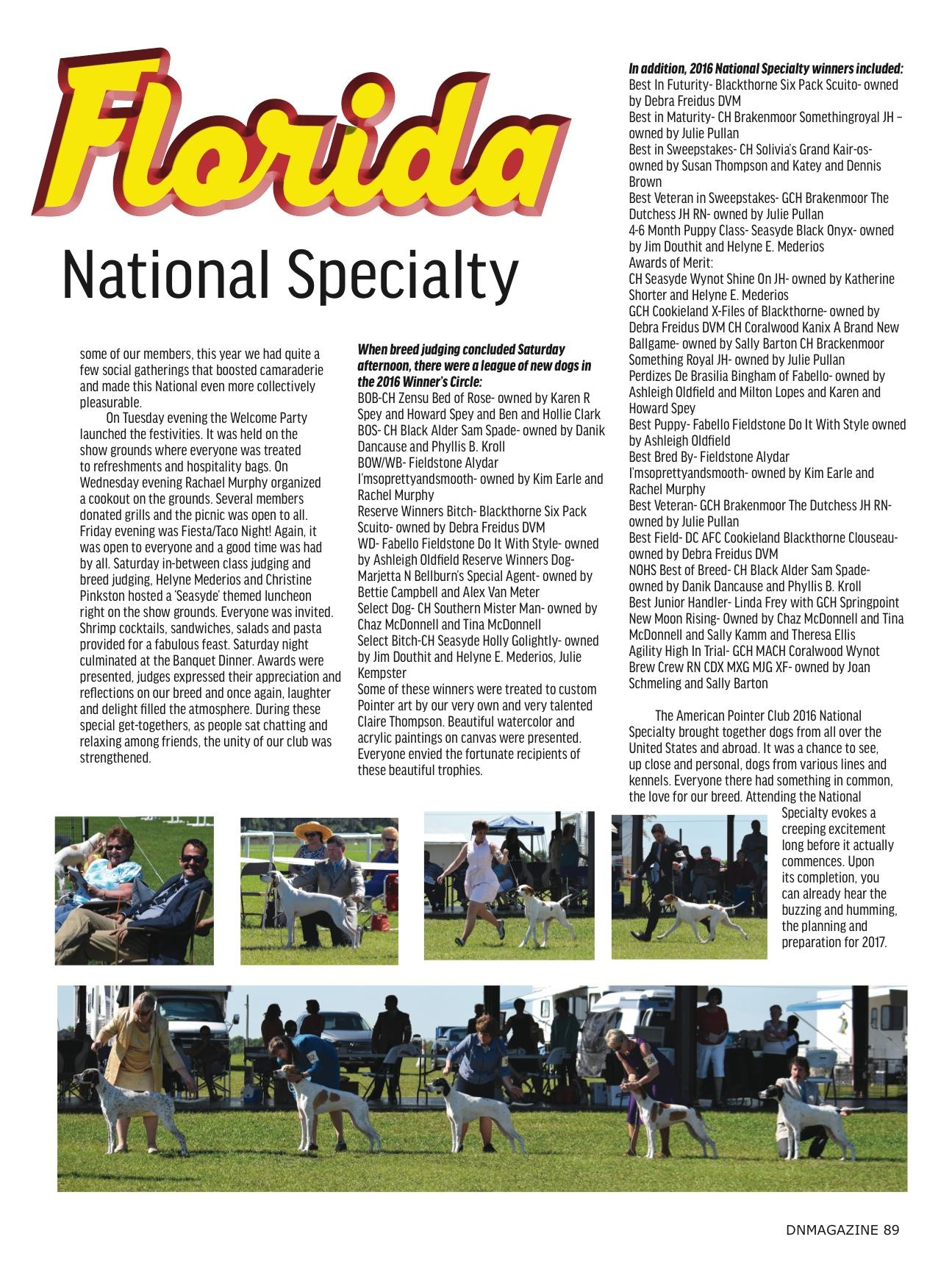 Florida

National Specialty

some of our members, this year we had quite a few social gatherings that boosted camaraderie and made this National even more collectively pleasurable.

On Tuesday evening the Welcome Party launched the festivities. It was held on the show grounds where everyone was treated to refreshments and hospitality bags. On Wednesday evening Rachael Murphy organized a cookout on the grounds. Several members donated grills and the picnic was open to all. Friday evening was Fiesta/Taco Night! Again, it was open to everyone and a good time was had by all. Saturday in-between class judging and breed judging, Helyne Mederios and Christine Pinkston hosted a 'Seasyde' themed luncheon right on the show grounds. Everyone was invited. Shrimp cocktails, sandwiches, salads and pasta provided for a fabulous feast. Saturday night culminated at the Banquet Dinner. Awards were presented, judges expressed their appreciation and reflections on our breed and once again, laughter and delight filled the atmosphere. During these special get-togethers, as people sat chatting and relaxing among friends, the unity of our club was strengthened.

When breed judging concluded Saturday afternoon, there were a league of new dogs in the 2016 Winner's Circle:
BOB-CH Zensu Bed of Rose- owned by Karen R Spey and Howard Spey and Ben and Hollie Clark
BOS- CH Black Alder Sam Spade- owned by Danik Dancause and Phyllis B. Kroll
BOW/WB- Fieldstone Alydar I'msoprettyandsmooth- owned by Kim Earle and Rachel Murphy
Reserve Winners Bitch- Blackthorne Six Pack Scuito- owned by Debra Freidus DVM
WD- Fabello Fieldstone Do It With Style- owned by Ashleigh Oldfield Reserve Winners Dog- Marjetta N Bellburn's Special Agent- owned by Bettie Campbell and Alex Van Meter
Select Dog- CH Southern Mister Man- owned by Chaz McDonnell and Tina McDonnell
Select Bitch-CH Seasyde Holly Golightly- owned by Jim Douthit and Helyne E. Mederios, Julie Kempster
Some of these winners were treated to custom Pointer art by our very own and very talented Claire Thompson. Beautiful watercolor and acrylic paintings on canvas were presented. Everyone envied the fortunate recipients of these beautiful trophies.

In addition, 2016 National Specialty winners included:
Best In Futurity- Blackthorne Six Pack Scuito- owned by Debra Freidus DVM
Best in Maturity- CH Brakenmoor Somethingroyal JH – owned by Julie Pullan
Best in Sweepstakes- CH Solivia's Grand Kair-os- owned by Susan Thompson and Katey and Dennis Brown
Best Veteran in Sweepstakes- GCH Brakenmoor The Dutchess JH RN- owned by Julie Pullan
4-6 Month Puppy Class- Seasyde Black Onyx- owned by Jim Douthit and Helyne E. Mederios
Awards of Merit:
CH Seasyde Wynot Shine On JH- owned by Katherine Shorter and Helyne E. Mederios
GCH Cookieland X-Files of Blackthorne- owned by Debra Freidus DVM CH Coralwood Kanix A Brand New Ballgame- owned by Sally Barton CH Brackenmoor Something Royal JH- owned by Julie Pullan
Perdizes De Brasilia Bingham of Fabello- owned by Ashleigh Oldfield and Milton Lopes and Karen and Howard Spey
Best Puppy- Fabello Fieldstone Do It With Style owned by Ashleigh Oldfield
Best Bred By- Fieldstone Alydar I'msoprettyandsmooth- owned by Kim Earle and Rachel Murphy
Best Veteran- GCH Brakenmoor The Dutchess JH RN- owned by Julie Pullan
Best Field- DC AFC Cookieland Blackthorne Clouseau- owned by Debra Freidus DVM
NOHS Best of Breed- CH Black Alder Sam Spade- owned by Danik Dancause and Phyllis B. Kroll
Best Junior Handler- Linda Frey with GCH Springpoint New Moon Rising- Owned by Chaz McDonnell and Tina McDonnell and Sally Kamm and Theresa Ellis
Agility High In Trial- GCH MACH Coralwood Wynot Brew Crew RN CDX MXG MJG XF- owned by Joan Schmeling and Sally Barton

The American Pointer Club 2016 National Specialty brought together dogs from all over the United States and abroad. It was a chance to see, up close and personal, dogs from various lines and kennels. Everyone there had something in common, the love for our breed. Attending the National Specialty evokes a creeping excitement long before it actually commences. Upon its completion, you can already hear the buzzing and humming, the planning and preparation for 2017.

DNMAGAZINE 89